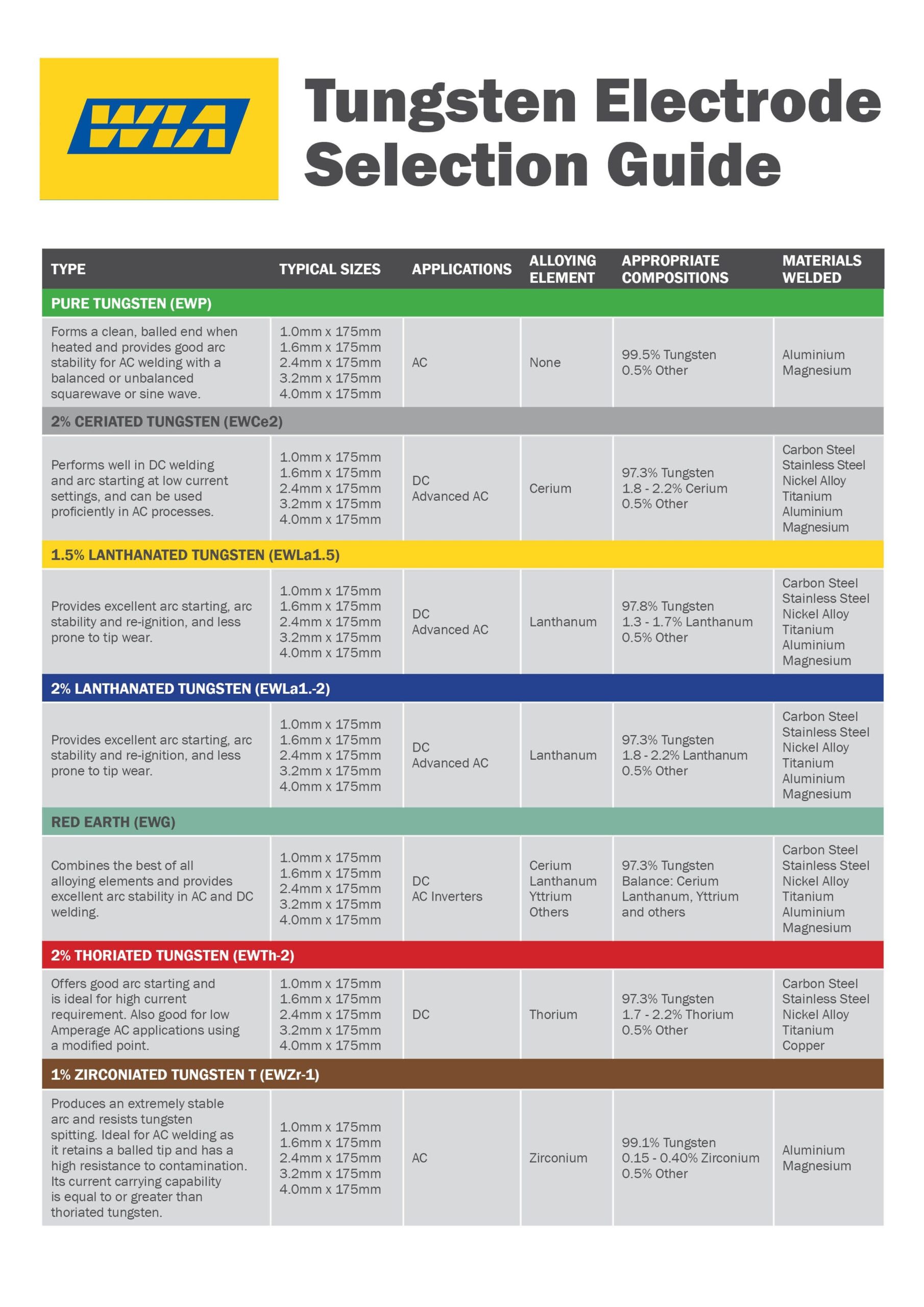 WIA

Tungsten Electrode Selection Guide

| TYPE | TYPICAL SIZES | APPLICATIONS | ALLOYING ELEMENT | APPROPRIATE COMPOSITIONS | MATERIALS WELDED |
|---|---|---|---|---|---|
| PURE TUNGSTEN (EWP) | | | | | |
| Forms a clean, balled end when heated and provides good arc stability for AC welding with a balanced or unbalanced squarewave or sine wave. | 1.0mm x 175mm 1.6mm x 175mm 2.4mm x 175mm 3.2mm x 175mm 4.0mm x 175mm | AC | None | 99.5% Tungsten 0.5% Other | Aluminium Magnesium |
| 2% CERIATED TUNGSTEN (EWCe2) | | | | | |
| Performs well in DC welding and arc starting at low current settings, and can be used proficiently in AC processes. | 1.0mm x 175mm 1.6mm x 175mm 2.4mm x 175mm 3.2mm x 175mm 4.0mm x 175mm | DC Advanced AC | Cerium | 97.3% Tungsten 1.8 - 2.2% Cerium 0.5% Other | Carbon Steel Stainless Steel Nickel Alloy Titanium Aluminium Magnesium |
| 1.5% LANTHANATED TUNGSTEN (EWLa1.5) | | | | | |
| Provides excellent arc starting, arc stability and re-ignition, and less prone to tip wear. | 1.0mm x 175mm 1.6mm x 175mm 2.4mm x 175mm 3.2mm x 175mm 4.0mm x 175mm | DC Advanced AC | Lanthanum | 97.8% Tungsten 1.3 - 1.7% Lanthanum 0.5% Other | Carbon Steel Stainless Steel Nickel Alloy Titanium Aluminium Magnesium |
| 2% LANTHANATED TUNGSTEN (EWLa1.-2) | | | | | |
| Provides excellent arc starting, arc stability and re-ignition, and less prone to tip wear. | 1.0mm x 175mm 1.6mm x 175mm 2.4mm x 175mm 3.2mm x 175mm 4.0mm x 175mm | DC Advanced AC | Lanthanum | 97.3% Tungsten 1.8 - 2.2% Lanthanum 0.5% Other | Carbon Steel Stainless Steel Nickel Alloy Titanium Aluminium Magnesium |
| RED EARTH (EWG) | | | | | |
| Combines the best of all alloying elements and provides excellent arc stability in AC and DC welding. | 1.0mm x 175mm 1.6mm x 175mm 2.4mm x 175mm 3.2mm x 175mm 4.0mm x 175mm | DC AC Inverters | Cerium Lanthanum Yttrium Others | 97.3% Tungsten Balance: Cerium Lanthanum, Yttrium and others | Carbon Steel Stainless Steel Nickel Alloy Titanium Aluminium Magnesium |
| 2% THORIATED TUNGSTEN (EWTh-2) | | | | | |
| Offers good arc starting and is ideal for high current requirement. Also good for low Amperage AC applications using a modified point. | 1.0mm x 175mm 1.6mm x 175mm 2.4mm x 175mm 3.2mm x 175mm 4.0mm x 175mm | DC | Thorium | 97.3% Tungsten 1.7 - 2.2% Thorium 0.5% Other | Carbon Steel Stainless Steel Nickel Alloy Titanium Copper |
| 1% ZIRCONIATED TUNGSTEN T (EWZr-1) | | | | | |
| Produces an extremely stable arc and resists tungsten spitting. Ideal for AC welding as it retains a balled tip and has a high resistance to contamination. Its current carrying capability is equal to or greater than thoriated tungsten. | 1.0mm x 175mm 1.6mm x 175mm 2.4mm x 175mm 3.2mm x 175mm 4.0mm x 175mm | AC | Zirconium | 99.1% Tungsten 0.15 - 0.40% Zirconium 0.5% Other | Aluminium Magnesium |